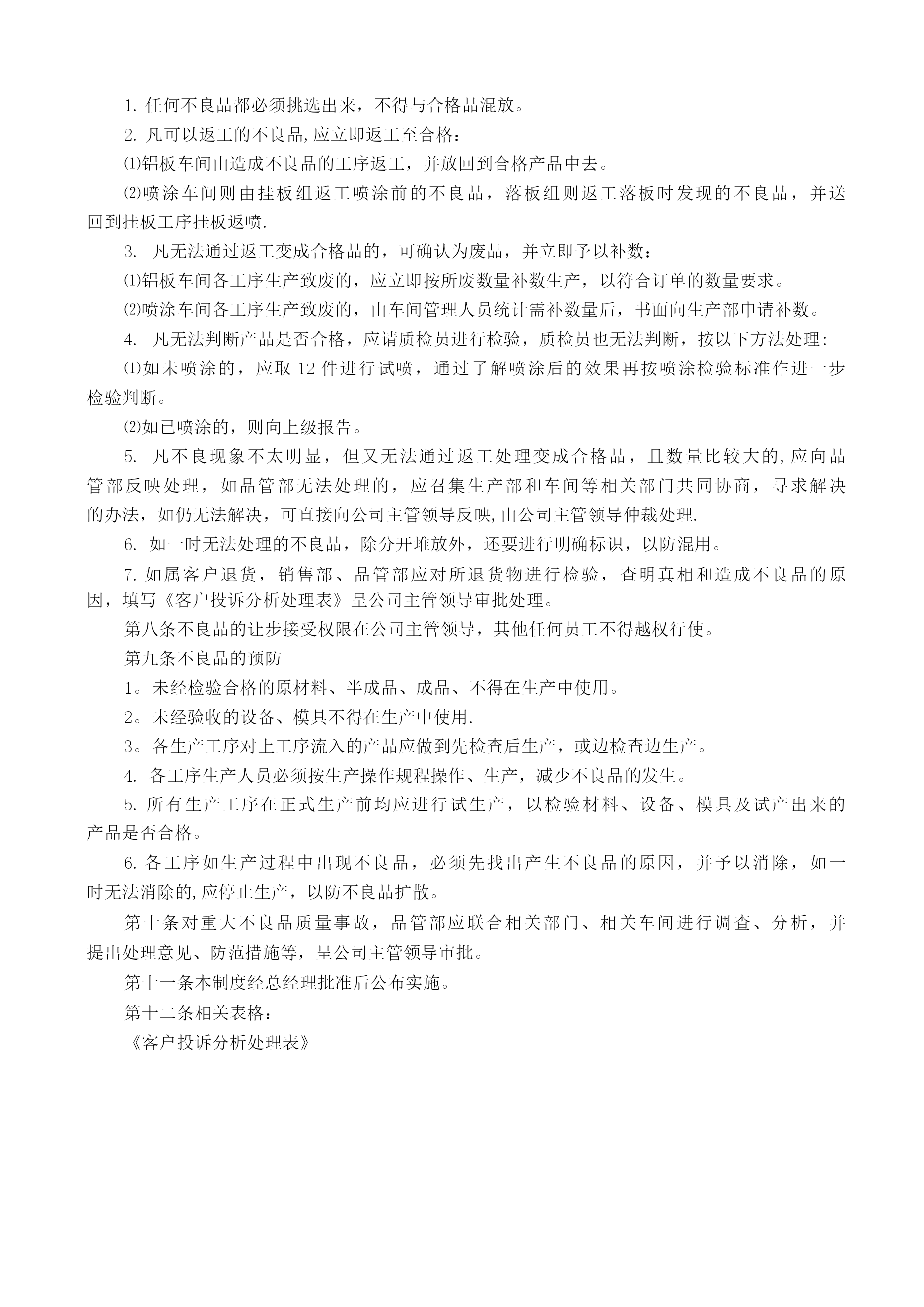 1. 任何不良品都必须挑选出来，不得与合格品混放。

2. 凡可以返工的不良品,应立即返工至合格：

⑴铝板车间由造成不良品的工序返工，并放回到合格产品中去。

⑵喷涂车间则由挂板组返工喷涂前的不良品，落板组则返工落板时发现的不良品，并送回到挂板工序挂板返喷.

3.  凡无法通过返工变成合格品的，可确认为废品，并立即予以补数：

⑴铝板车间各工序生产致废的，应立即按所废数量补数生产，以符合订单的数量要求。

⑵喷涂车间各工序生产致废的，由车间管理人员统计需补数量后，书面向生产部申请补数。

4.  凡无法判断产品是否合格，应请质检员进行检验，质检员也无法判断，按以下方法处理:

⑴如未喷涂的，应取 12 件进行试喷，通过了解喷涂后的效果再按喷涂检验标准作进一步检验判断。

⑵如已喷涂的，则向上级报告。

5.  凡不良现象不太明显，但又无法通过返工处理变成合格品，且数量比较大的,应向品管部反映处理，如品管部无法处理的，应召集生产部和车间等相关部门共同协商，寻求解决的办法，如仍无法解决，可直接向公司主管领导反映,由公司主管领导仲裁处理.

6.  如一时无法处理的不良品，除分开堆放外，还要进行明确标识，以防混用。

7. 如属客户退货，销售部、品管部应对所退货物进行检验，查明真相和造成不良品的原因，填写《客户投诉分析处理表》呈公司主管领导审批处理。

第八条不良品的让步接受权限在公司主管领导，其他任何员工不得越权行使。

第九条不良品的预防

1。未经检验合格的原材料、半成品、成品、不得在生产中使用。

2。未经验收的设备、模具不得在生产中使用.

3。各生产工序对上工序流入的产品应做到先检查后生产，或边检查边生产。

4.  各工序生产人员必须按生产操作规程操作、生产，减少不良品的发生。

5. 所有生产工序在正式生产前均应进行试生产，以检验材料、设备、模具及试产出来的产品是否合格。

6. 各工序如生产过程中出现不良品，必须先找出产生不良品的原因，并予以消除，如一时无法消除的,应停止生产，以防不良品扩散。

第十条对重大不良品质量事故，品管部应联合相关部门、相关车间进行调查、分析，并提出处理意见、防范措施等，呈公司主管领导审批。

第十一条本制度经总经理批准后公布实施。

第十二条相关表格：

《客户投诉分析处理表》